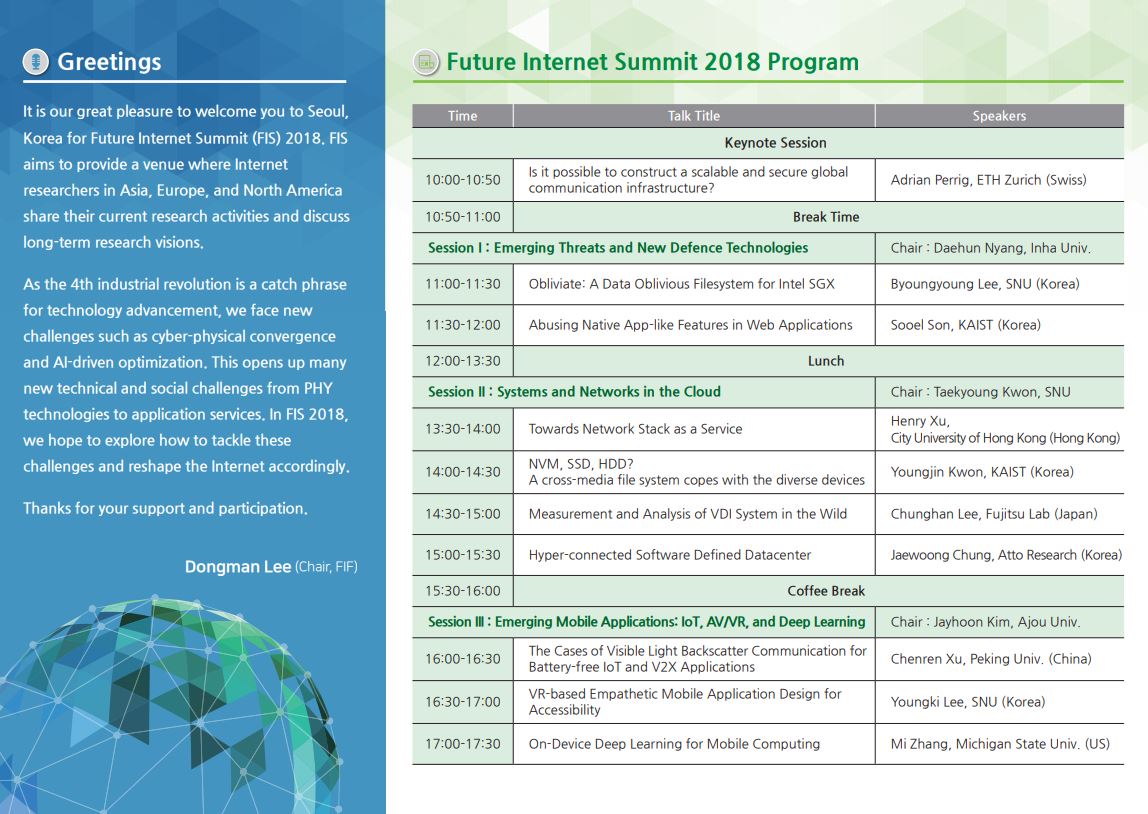 Greetings

It is our great pleasure to welcome you to Seoul, Korea for Future Internet Summit (FIS) 2018. FIS aims to provide a venue where Internet researchers in Asia, Europe, and North America share their current research activities and discuss long-term research visions.

As the 4th industrial revolution is a catch phrase for technology advancement, we face new challenges such as cyber-physical convergence and AI-driven optimization. This opens up many new technical and social challenges from PHY technologies to application services. In FIS 2018, we hope to explore how to tackle these challenges and reshape the Internet accordingly.

Thanks for your support and participation.

Dongman Lee (Chair, FIF)

Future Internet Summit 2018 Program

| Time | Talk Title | Speakers |
|---|---|---|
| Keynote Session | | |
| 10:00-10:50 | Is it possible to construct a scalable and secure global communication infrastructure? | Adrian Perrig, ETH Zurich (Swiss) |
| 10:50-11:00 | Break Time | |
| Session I : Emerging Threats and New Defence Technologies | | Chair : Daehun Nyang, Inha Univ. |
| 11:00-11:30 | Obliviate: A Data Oblivious Filesystem for Intel SGX | Byoungyoung Lee, SNU (Korea) |
| 11:30-12:00 | Abusing Native App-like Features in Web Applications | Sooel Son, KAIST (Korea) |
| 12:00-13:30 | Lunch | |
| Session II : Systems and Networks in the Cloud | | Chair : Taekyoung Kwon, SNU |
| 13:30-14:00 | Towards Network Stack as a Service | Henry Xu, City University of Hong Kong (Hong Kong) |
| 14:00-14:30 | NVM, SSD, HDD? A cross-media file system copes with the diverse devices | Youngjin Kwon, KAIST (Korea) |
| 14:30-15:00 | Measurement and Analysis of VDI System in the Wild | Chunghan Lee, Fujitsu Lab (Japan) |
| 15:00-15:30 | Hyper-connected Software Defined Datacenter | Jaewoong Chung, Atto Research (Korea) |
| 15:30-16:00 | Coffee Break | |
| Session III : Emerging Mobile Applications: IoT, AV/VR, and Deep Learning | | Chair : Jayhoon Kim, Ajou Univ. |
| 16:00-16:30 | The Cases of Visible Light Backscatter Communication for Battery-free IoT and V2X Applications | Chenren Xu, Peking Univ. (China) |
| 16:30-17:00 | VR-based Empathetic Mobile Application Design for Accessibility | Youngki Lee, SNU (Korea) |
| 17:00-17:30 | On-Device Deep Learning for Mobile Computing | Mi Zhang, Michigan State Univ. (US) |